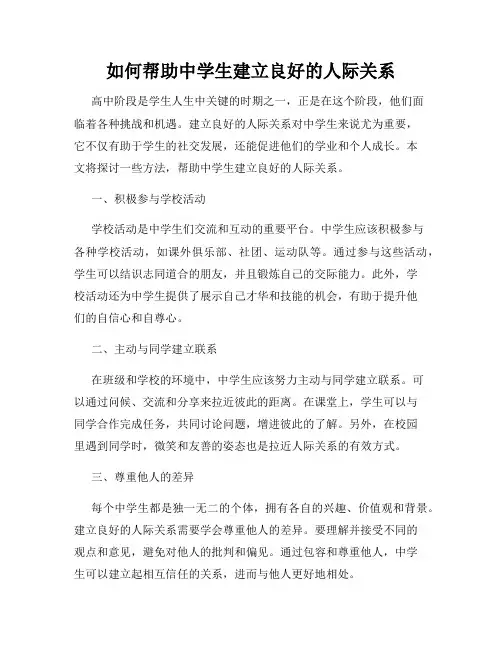 如何帮助中学生建立良好的人际关系

高中阶段是学生人生中关键的时期之一，正是在这个阶段，他们面临着各种挑战和机遇。建立良好的人际关系对中学生来说尤为重要，它不仅有助于学生的社交发展，还能促进他们的学业和个人成长。本文将探讨一些方法，帮助中学生建立良好的人际关系。

一、积极参与学校活动

学校活动是中学生们交流和互动的重要平台。中学生应该积极参与各种学校活动，如课外俱乐部、社团、运动队等。通过参与这些活动，学生可以结识志同道合的朋友，并且锻炼自己的交际能力。此外，学校活动还为中学生提供了展示自己才华和技能的机会，有助于提升他们的自信心和自尊心。

二、主动与同学建立联系

在班级和学校的环境中，中学生应该努力主动与同学建立联系。可以通过问候、交流和分享来拉近彼此的距离。在课堂上，学生可以与同学合作完成任务，共同讨论问题，增进彼此的了解。另外，在校园里遇到同学时，微笑和友善的姿态也是拉近人际关系的有效方式。

三、尊重他人的差异

每个中学生都是独一无二的个体，拥有各自的兴趣、价值观和背景。建立良好的人际关系需要学会尊重他人的差异。要理解并接受不同的观点和意见，避免对他人的批判和偏见。通过包容和尊重他人，中学生可以建立起相互信任的关系，进而与他人更好地相处。